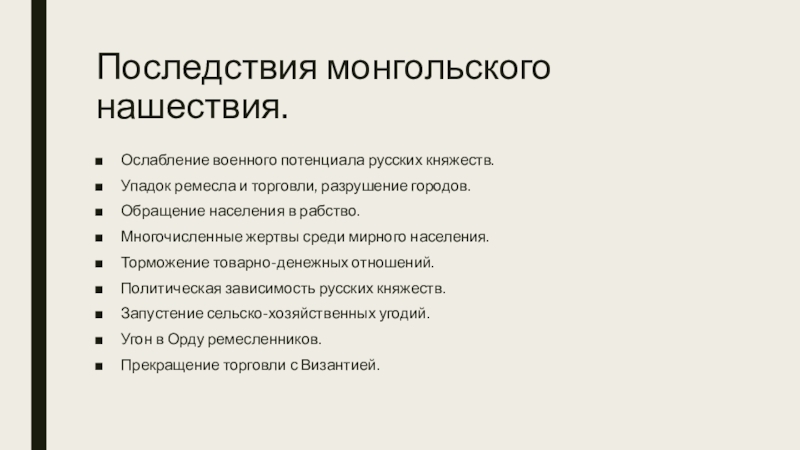 Последствия монгольского нашествия.

• Ослабление военного потенциала русских княжеств.
• Упадок ремесла и торговли, разрушение городов.
• Обращение населения в рабство.
• Многочисленные жертвы среди мирного населения.
• Торможение товарно-денежных отношений.
• Политическая зависимость русских княжеств.
• Запустение сельско-хозяйственных угодий.
• Угон в Орду ремесленников.
• Прекращение торговли с Византией.